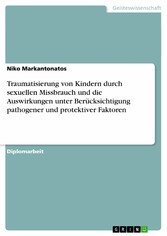 Geisteswissenschaft

Niko Markantonatos

Traumatisierung von Kindern durch sexuellen Missbrauch und die Auswirkungen unter Berücksichtigung pathogener und protektiver Faktoren

Diplomarbeit

GRIN